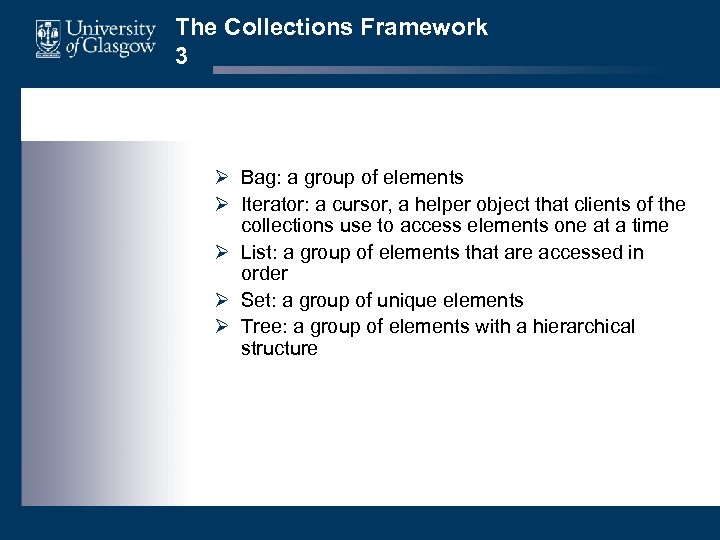 University of Glasgow

The Collections Framework 3

➢ Bag: a group of elements
➢ Iterator: a cursor, a helper object that clients of the collections use to access elements one at a time
➢ List: a group of elements that are accessed in order
➢ Set: a group of unique elements
➢ Tree: a group of elements with a hierarchical structure